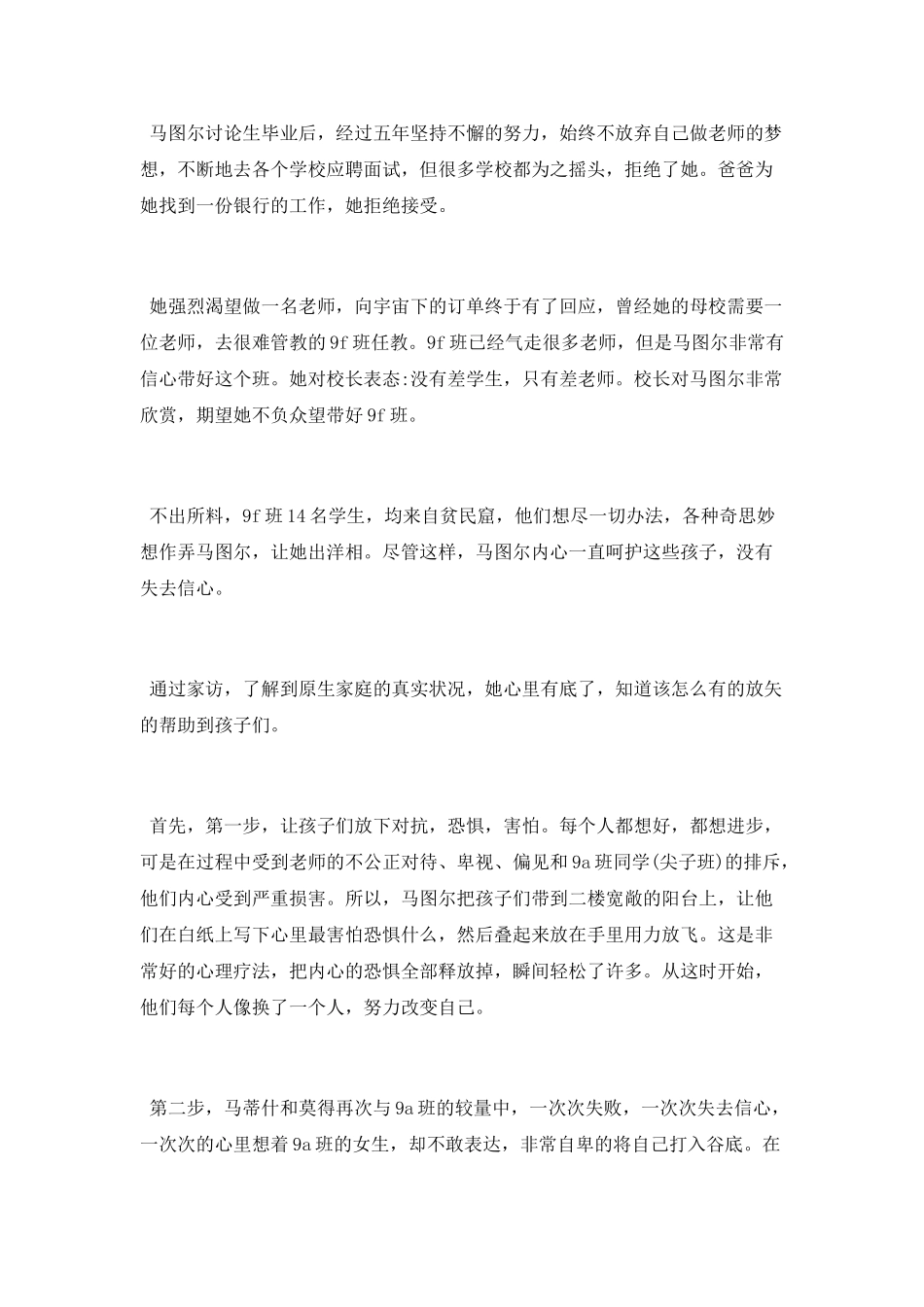 马图尔讨论生毕业后，经过五年坚持不懈的努力，始终不放弃自己做老师的梦想，不断地去各个学校应聘面试，但很多学校都为之摇头，拒绝了她。爸爸为她找到一份银行的工作，她拒绝接受。

她强烈渴望做一名老师，向宇宙下的订单终于有了回应，曾经她的母校需要一位老师，去很难管教的9f班任教。9f班已经气走很多老师，但是马图尔非常有信心带好这个班。她对校长表态:没有差学生，只有差老师。校长对马图尔非常欣赏，期望她不负众望带好9f班。

不出所料，9f班14名学生，均来自贫民窟，他们想尽一切办法，各种奇思妙想作弄马图尔，让她出洋相。尽管这样，马图尔内心一直呵护这些孩子，没有失去信心。

通过家访，了解到原生家庭的真实状况，她心里有底了，知道该怎么有的放矢的帮助到孩子们。

首先，第一步，让孩子们放下对抗，恐惧，害怕。每个人都想好，都想进步，可是在过程中受到老师的不公正对待、卑视、偏见和9a班同学(尖子班)的排斥，他们内心受到严重损害。所以，马图尔把孩子们带到二楼宽敞的阳台上，让他们在白纸上写下心里最害怕恐惧什么，然后叠起来放在手里用力放飞。这是非常好的心理疗法，把内心的恐惧全部释放掉，瞬间轻松了许多。从这时开始，他们每个人像换了一个人，努力改变自己。

第二步，马蒂什和莫得再次与9a班的较量中，一次次失败，一次次失去信心，一次次的心里想着9a班的女生，却不敢表达，非常自卑的将自己打入谷底。在